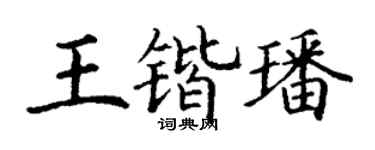 王锴璠
词典网